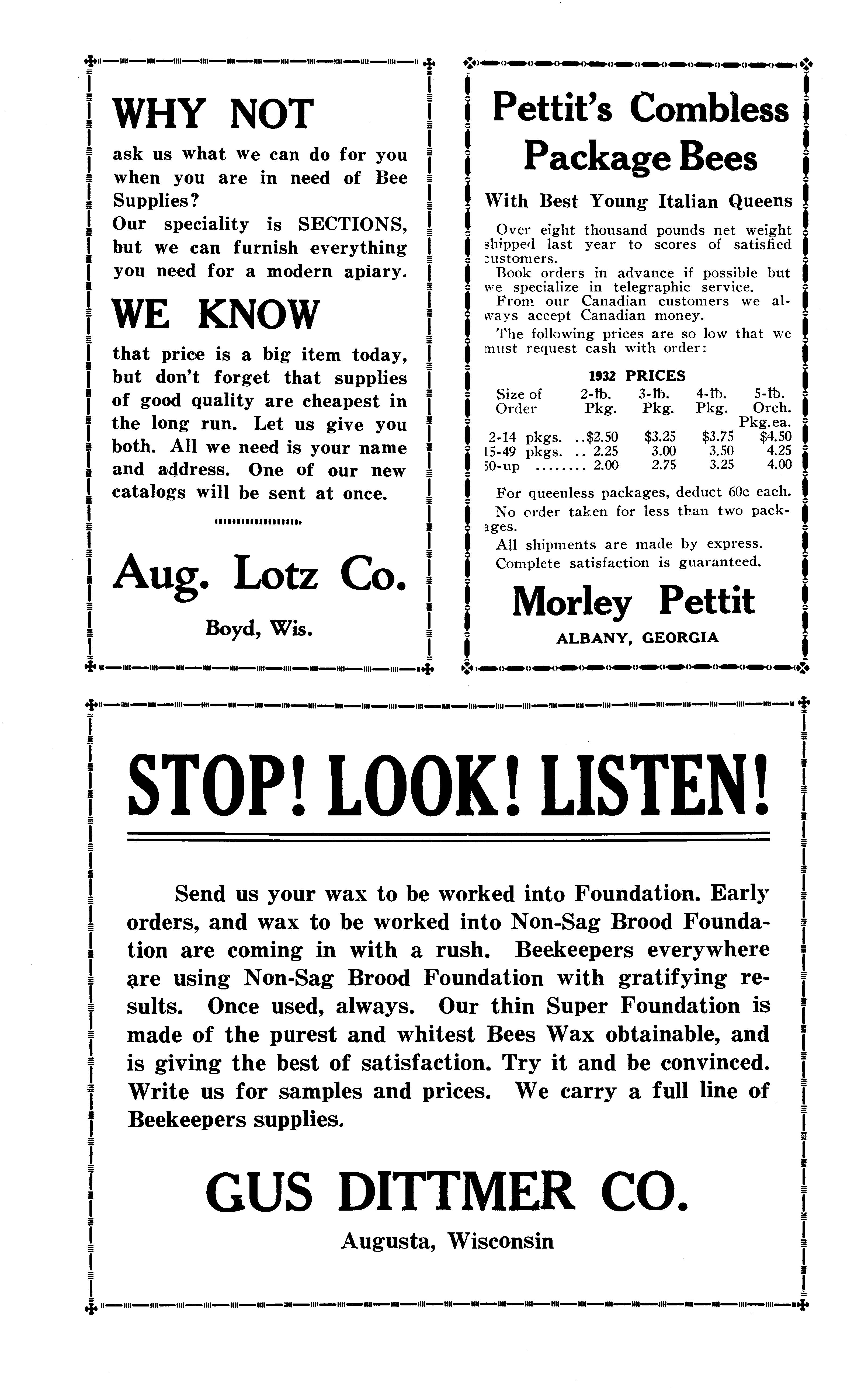 WHY NOT

ask us what we can do for you when you are in need of Bee Supplies?
Our speciality is SECTIONS, but we can furnish everything you need for a modern apiary.

WE KNOW

that price is a big item today, but don't forget that supplies of good quality are cheapest in the long run. Let us give you both. All we need is your name and address. One of our new catalogs will be sent at once.

Aug. Lotz Co.

Boyd, Wis.

Pettit's Combless Package Bees

With Best Young Italian Queens

Over eight thousand pounds net weight shipped last year to scores of satisfied customers.

Book orders in advance if possible but we specialize in telegraphic service.

From our Canadian customers we always accept Canadian money.

The following prices are so low that we must request cash with order:

1932 PRICES

| Size of Order | 2-lb. Pkg. | 3-lb. Pkg. | 4-lb. Pkg. | 5-lb. Orch. Pkg.ea. |
|---|---|---|---|---|
| 2-14 pkgs. .. | $2.50 | $3.25 | $3.75 | $4.50 |
| 15-49 pkgs. .. | 2.25 | 3.00 | 3.50 | 4.25 |
| 50-up ........ | 2.00 | 2.75 | 3.25 | 4.00 |

For queenless packages, deduct 60c each.

No order taken for less than two packages.

All shipments are made by express.

Complete satisfaction is guaranteed.

Morley Pettit

ALBANY, GEORGIA

STOP! LOOK! LISTEN!

Send us your wax to be worked into Foundation. Early orders, and wax to be worked into Non-Sag Brood Foundation are coming in with a rush. Beekeepers everywhere are using Non-Sag Brood Foundation with gratifying results. Once used, always. Our thin Super Foundation is made of the purest and whitest Bees Wax obtainable, and is giving the best of satisfaction. Try it and be convinced. Write us for samples and prices. We carry a full line of Beekeepers supplies.

GUS DITTMER CO.

Augusta, Wisconsin